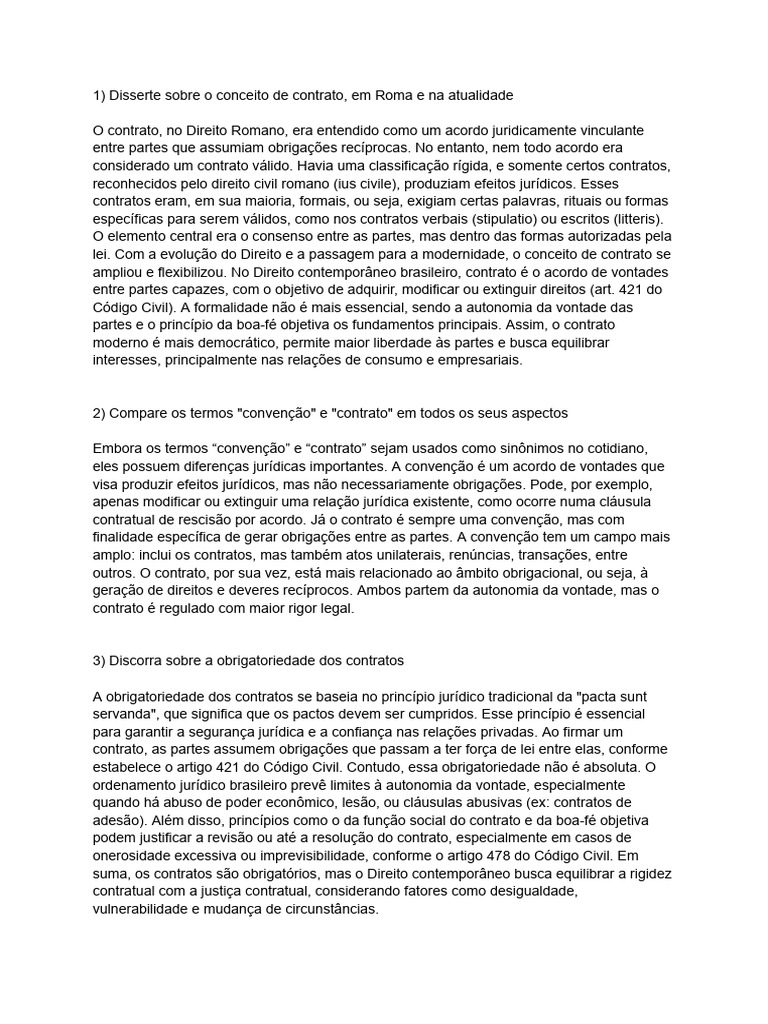 1) Disserte sobre o conceito de contrato, em Roma e na atualidade

O contrato, no Direito Romano, era entendido como um acordo juridicamente vinculante entre partes que assumiam obrigações recíprocas. No entanto, nem todo acordo era considerado um contrato válido. Havia uma classificação rígida, e somente certos contratos, reconhecidos pelo direito civil romano (ius civile), produziam efeitos jurídicos. Esses contratos eram, em sua maioria, formais, ou seja, exigiam certas palavras, rituais ou formas específicas para serem válidos, como nos contratos verbais (stipulatio) ou escritos (litteris). O elemento central era o consenso entre as partes, mas dentro das formas autorizadas pela lei. Com a evolução do Direito e a passagem para a modernidade, o conceito de contrato se ampliou e flexibilizou. No Direito contemporâneo brasileiro, contrato é o acordo de vontades entre partes capazes, com o objetivo de adquirir, modificar ou extinguir direitos (art. 421 do Código Civil). A formalidade não é mais essencial, sendo a autonomia da vontade das partes e o princípio da boa-fé objetiva os fundamentos principais. Assim, o contrato moderno é mais democrático, permite maior liberdade às partes e busca equilibrar interesses, principalmente nas relações de consumo e empresariais.

2) Compare os termos "convenção" e "contrato" em todos os seus aspectos

Embora os termos “convenção” e “contrato” sejam usados como sinônimos no cotidiano, eles possuem diferenças jurídicas importantes. A convenção é um acordo de vontades que visa produzir efeitos jurídicos, mas não necessariamente obrigações. Pode, por exemplo, apenas modificar ou extinguir uma relação jurídica existente, como ocorre numa cláusula contratual de rescisão por acordo. Já o contrato é sempre uma convenção, mas com finalidade específica de gerar obrigações entre as partes. A convenção tem um campo mais amplo: inclui os contratos, mas também atos unilaterais, renúncias, transações, entre outros. O contrato, por sua vez, está mais relacionado ao âmbito obrigacional, ou seja, à geração de direitos e deveres recíprocos. Ambos partem da autonomia da vontade, mas o contrato é regulado com maior rigor legal.

3) Discorra sobre a obrigatoriedade dos contratos

A obrigatoriedade dos contratos se baseia no princípio jurídico tradicional da "pacta sunt servanda", que significa que os pactos devem ser cumpridos. Esse princípio é essencial para garantir a segurança jurídica e a confiança nas relações privadas. Ao firmar um contrato, as partes assumem obrigações que passam a ter força de lei entre elas, conforme estabelece o artigo 421 do Código Civil. Contudo, essa obrigatoriedade não é absoluta. O ordenamento jurídico brasileiro prevê limites à autonomia da vontade, especialmente quando há abuso de poder econômico, lesão, ou cláusulas abusivas (ex: contratos de adesão). Além disso, princípios como o da função social do contrato e da boa-fé objetiva podem justificar a revisão ou até a resolução do contrato, especialmente em casos de onerosidade excessiva ou imprevisibilidade, conforme o artigo 478 do Código Civil. Em suma, os contratos são obrigatórios, mas o Direito contemporâneo busca equilibrar a rigidez contratual com a justiça contratual, considerando fatores como desigualdade, vulnerabilidade e mudança de circunstâncias.